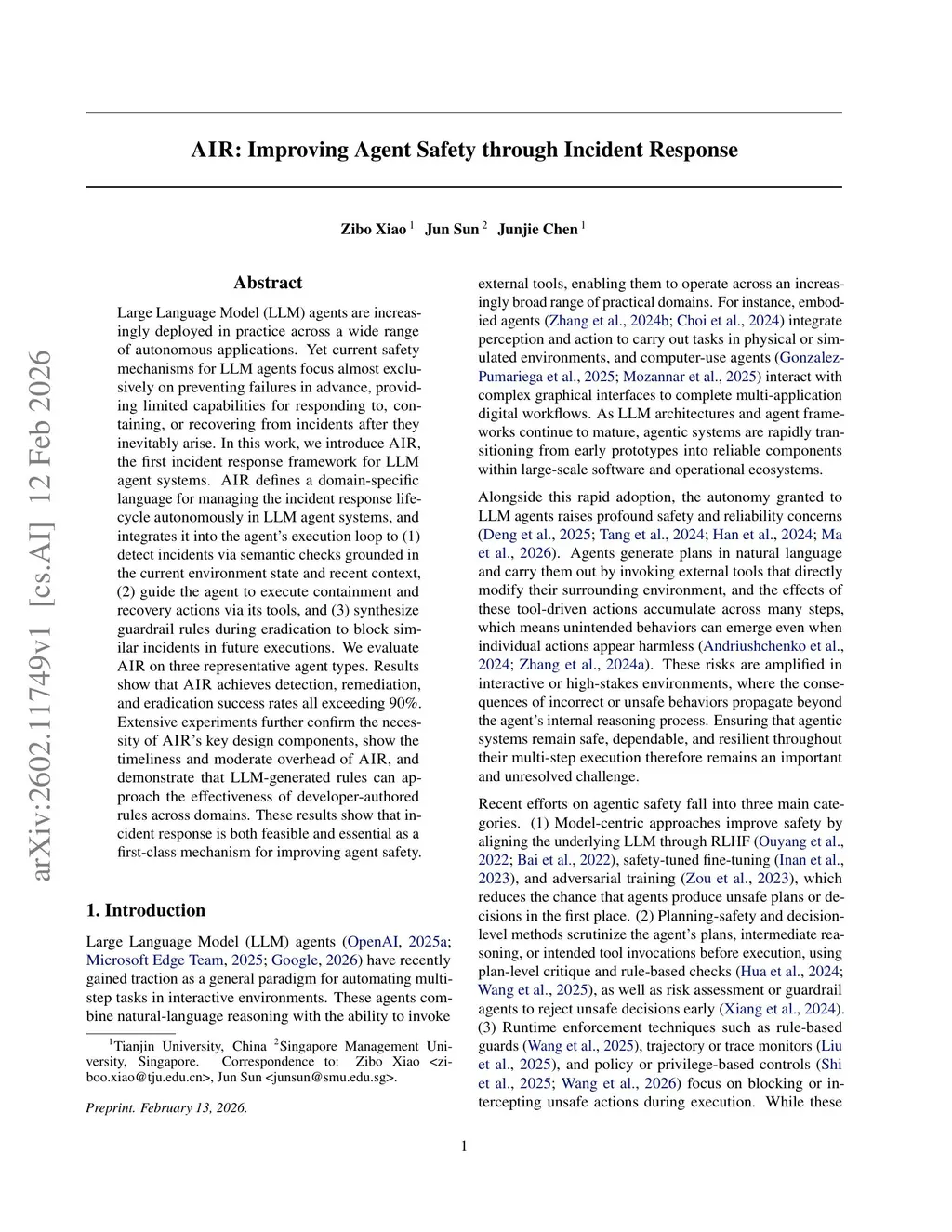 arXiv:2602.11749v1 [cs.AI] 12 Feb 2026

AIR: Improving Agent Safety through Incident Response

Zibo Xiao $^1$ Jun Sun $^2$ Junjie Chen $^1$

Abstract

Large Language Model (LLM) agents are increasingly deployed in practice across a wide range of autonomous applications. Yet current safety mechanisms for LLM agents focus almost exclusively on preventing failures in advance, providing limited capabilities for responding to, containing, or recovering from incidents after they inevitably arise. In this work, we introduce AIR, the first incident response framework for LLM agent systems. AIR defines a domain-specific language for managing the incident response lifecycle autonomously in LLM agent systems, and integrates it into the agent's execution loop to (1) detect incidents via semantic checks grounded in the current environment state and recent context, (2) guide the agent to execute containment and recovery actions via its tools, and (3) synthesize guardrail rules during eradication to block similar incidents in future executions. We evaluate AIR on three representative agent types. Results show that AIR achieves detection, remediation, and eradication success rates all exceeding 90%. Extensive experiments further confirm the necessity of AIR's key design components, show the timeliness and moderate overhead of AIR, and demonstrate that LLM-generated rules can approach the effectiveness of developer-authored rules across domains. These results show that incident response is both feasible and essential as a first-class mechanism for improving agent safety.

1. Introduction

Large Language Model (LLM) agents (OpenAI, 2025a; Microsoft Edge Team, 2025; Google, 2026) have recently gained traction as a general paradigm for automating multi-step tasks in interactive environments. These agents combine natural-language reasoning with the ability to invoke

$^1$Tianjin University, China $^2$Singapore Management University, Singapore. Correspondence to: Zibo Xiao <ziboo.xiao@tju.edu.cn>, Jun Sun <junsun@smu.edu.sg>.

Preprint. February 13, 2026.

external tools, enabling them to operate across an increasingly broad range of practical domains. For instance, embodied agents (Zhang et al., 2024b; Choi et al., 2024) integrate perception and action to carry out tasks in physical or simulated environments, and computer-use agents (Gonzalez-Pumariega et al., 2025; Mozannar et al., 2025) interact with complex graphical interfaces to complete multi-application digital workflows. As LLM architectures and agent frameworks continue to mature, agentic systems are rapidly transitioning from early prototypes into reliable components within large-scale software and operational ecosystems.

Alongside this rapid adoption, the autonomy granted to LLM agents raises profound safety and reliability concerns (Deng et al., 2025; Tang et al., 2024; Han et al., 2024; Ma et al., 2026). Agents generate plans in natural language and carry them out by invoking external tools that directly modify their surrounding environment, and the effects of these tool-driven actions accumulate across many steps, which means unintended behaviors can emerge even when individual actions appear harmless (Andriushchenko et al., 2024; Zhang et al., 2024a). These risks are amplified in interactive or high-stakes environments, where the consequences of incorrect or unsafe behaviors propagate beyond the agent's internal reasoning process. Ensuring that agentic systems remain safe, dependable, and resilient throughout their multi-step execution therefore remains an important and unresolved challenge.

Recent efforts on agentic safety fall into three main categories. (1) Model-centric approaches improve safety by aligning the underlying LLM through RLHF (Ouyang et al., 2022; Bai et al., 2022), safety-tuned fine-tuning (Inan et al., 2023), and adversarial training (Zou et al., 2023), which reduces the chance that agents produce unsafe plans or decisions in the first place. (2) Planning-safety and decision-level methods scrutinize the agent's plans, intermediate reasoning, or intended tool invocations before execution, using plan-level critique and rule-based checks (Hua et al., 2024; Wang et al., 2025), as well as risk assessment or guardrail agents to reject unsafe decisions early (Xiang et al., 2024). (3) Runtime enforcement techniques such as rule-based guards (Wang et al., 2025), trajectory or trace monitors (Liu et al., 2025), and policy or privilege-based controls (Shi et al., 2025; Wang et al., 2026) focus on blocking or intercepting unsafe actions during execution. While these

1